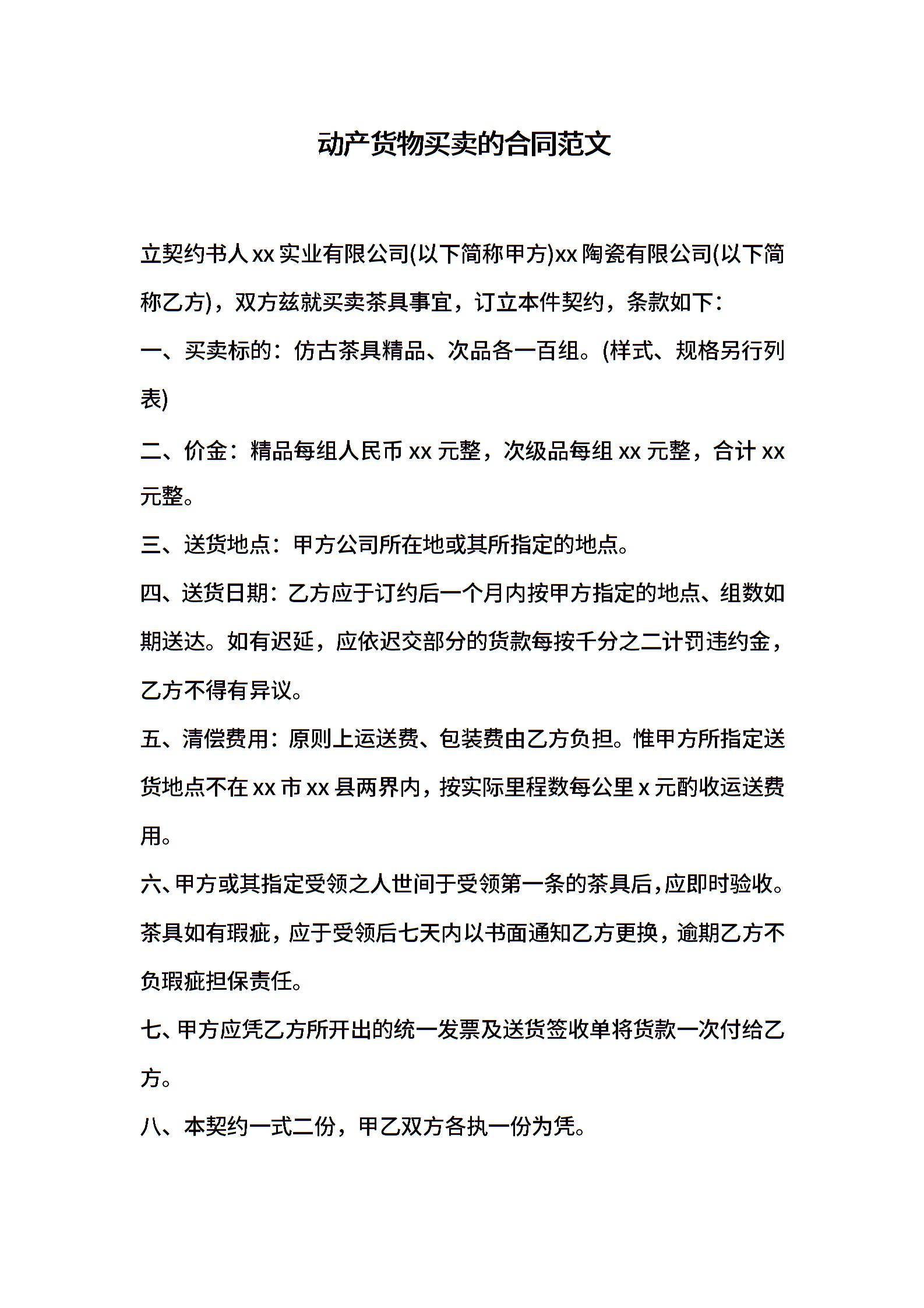 动产货物买卖的合同范文

立契约书人 xx 实业有限公司(以下简称甲方)xx 陶瓷有限公司(以下简称乙方)，双方兹就买卖茶具事宜，订立本件契约，条款如下：

一、买卖标的：仿古茶具精品、次品各一百组。(样式、规格另行列表)

二、价金：精品每组人民币 xx 元整，次级品每组 xx 元整，合计 xx 元整。

三、送货地点：甲方公司所在地或其所指定的地点。

四、送货日期：乙方应于订约后一个月内按甲方指定的地点、组数如期送达。如有迟延，应依迟交部分的货款每按千分之二计罚违约金，乙方不得有异议。

五、清偿费用：原则上运送费、包装费由乙方负担。惟甲方所指定送货地点不在 xx 市 xx 县两界内，按实际里程数每公里 x 元酌收运送费用。

六、甲方或其指定受领之人世间于受领第一条的茶具后，应即时验收。茶具如有瑕疵，应于受领后七天内以书面通知乙方更换，逾期乙方不负瑕疵担保责任。

七、甲方应凭乙方所开出的统一发票及送货签收单将货款一次付给乙方。

八、本契约一式二份，甲乙双方各执一份为凭。